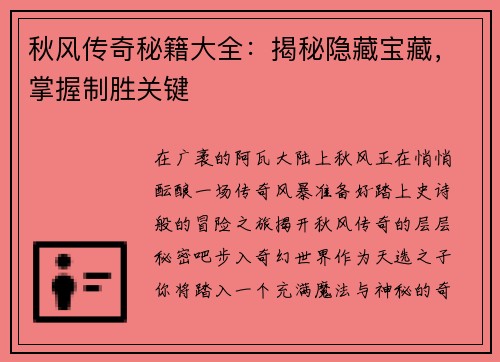 秋风传奇秘籍大全：揭秘隐藏宝藏，掌握制胜关键

在广袤的阿瓦大陆上秋风正在悄悄酝酿一场传奇风暴准备好踏上史诗般的冒险之旅揭开秋风传奇的层层秘密吧步入奇幻世界作为天选之子你将踏入一个充满魔法与神秘的奇